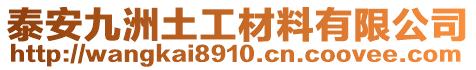 泰安九洲土工材料有限公司
http://wangkai8910.cn.coovee.com